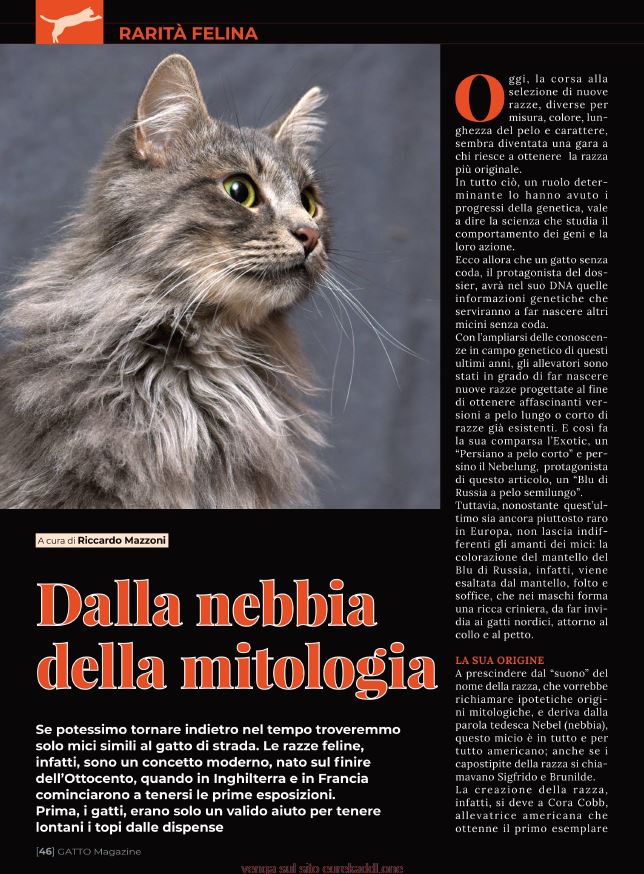 RARITÀ FELINA

A cura di Riccardo Mazzoni

Dalla nebbia della mitologia

Se potessimo tornare indietro nel tempo troveremmo solo mici simili al gatto di strada. Le razze feline, infatti, sono un concetto moderno, nato sul finire dell'Ottocento, quando in Inghilterra e in Francia cominciarono a tenersi le prime esposizioni.
Prima, i gatti, erano solo un valido aiuto per tenere lontani i topi dalle dispense

Oggi, la corsa alla selezione di nuove razze, diverse per misura, colore, lunghezza del pelo e carattere, sembra diventata una gara a chi riesce a ottenere la razza più originale.
In tutto ciò, un ruolo determinante lo hanno avuto i progressi della genetica, vale a dire la scienza che studia il comportamento dei geni e la loro azione.
Ecco allora che un gatto senza coda, il protagonista del dossier, avrà nel suo DNA quelle informazioni genetiche che serviranno a far nascere altri micini senza coda.
Con l'ampliarsi delle conoscenze in campo genetico di questi ultimi anni, gli allevatori sono stati in grado di far nascere nuove razze progettate al fine di ottenere affascinanti versioni a pelo lungo o corto di razze già esistenti. E così fa la sua comparsa l'Exotic, un "Persiano a pelo corto" e persino il Nebelung, protagonista di questo articolo, un "Blu di Russia a pelo semilungo".
Tuttavia, nonostante quest'ultimo sia ancora piuttosto raro in Europa, non lascia indifferenti gli amanti dei mici: la colorazione del mantello del Blu di Russia, infatti, viene esaltata dal mantello, folto e soffice, che nei maschi forma una ricca criniera, da far invidia ai gatti nordici, attorno al collo e al petto.

LA SUA ORIGINE
A prescindere dal "suono" del nome della razza, che vorrebbe richiamare ipotetiche origini mitologiche, e deriva dalla parola tedesca Nebel (nebbia), questo micio è in tutto e per tutto americano; anche se i capostipite della razza si chiamavano Sigfrido e Brunilde.
La creazione della razza, infatti, si deve a Cora Cobb, allevatrice americana che ottenne il primo esemplare

[46] GATTO Magazine

venga sul sito eurekaddl.one